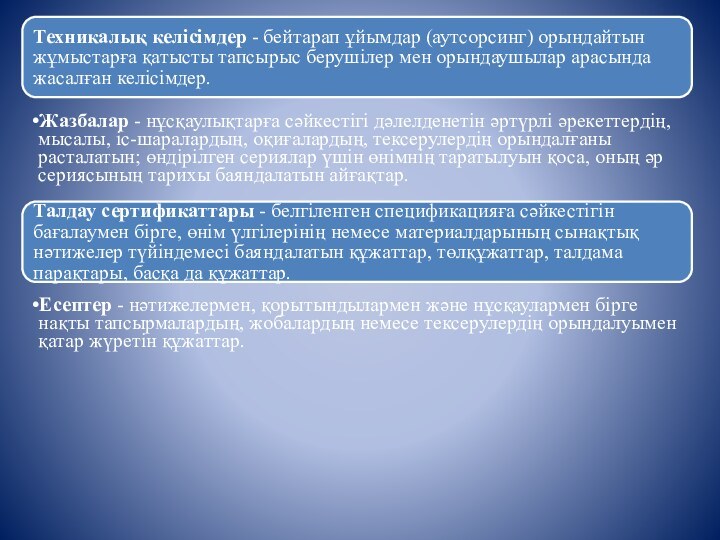 Техникалық келісімдер - бейтарап ұйымдар (аутсорсинг) орындайтын жұмыстарға қатысты тапсырыс берушілер мен орындаушылар арасында жасалған келісімдер.

•Жазбалар - нұсқаулықтарға сәйкестігі дәлелденетін әртүрлі әрекеттердің, мысалы, іс-шаралардың, оқиғалардың, тексерулердің орындалғаны расталатын; өндірілген сериялар үшін өнімнің таратылуын қоса, оның әр сериясының тарихы баяндалатын айғақтар.

Талдау сертификаттары - белгіленген спецификацияға сәйкестігін бағалаумен бірге, өнім үлгілерінің немесе материалдарының сынақтық нәтижелер түйіндемесі баяндалатын құжаттар, төлқұжаттар, талдама парақтары, басқа да құжаттар.

•Есептер - нәтижелермен, қорытындылармен және нұсқаулармен бірге нақты тапсырмалардың, жобалардың немесе тексерулердің орындалуымен қатар жүретін құжаттар.